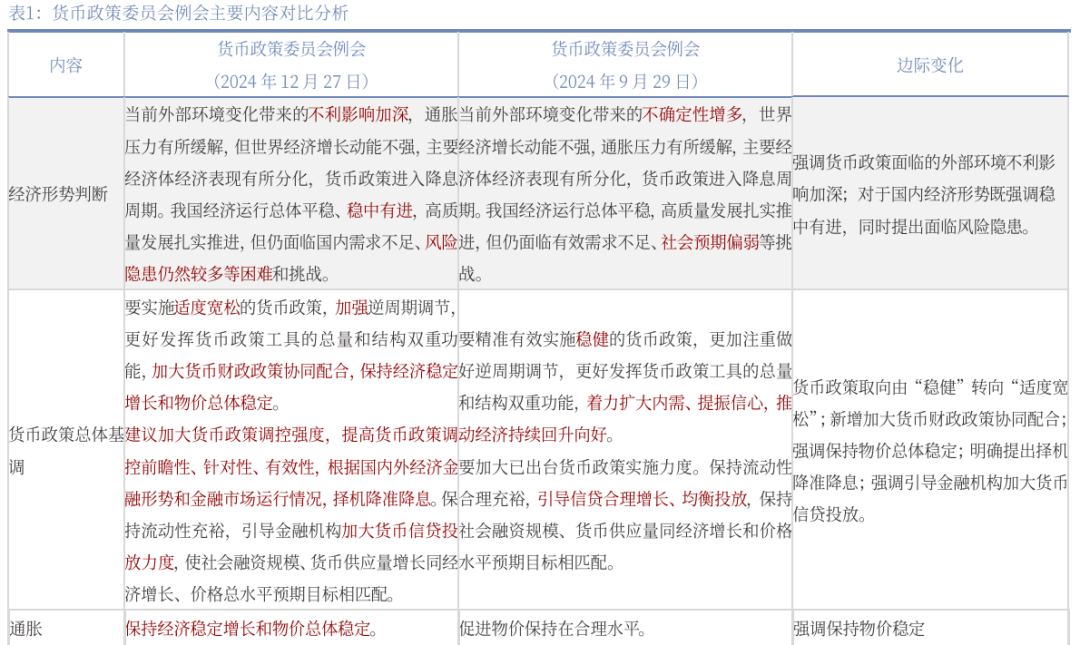 表1：货币政策委员会例会主要内容对比分析

| 内容 | 货币政策委员会例会（2024 年 12 月 27 日） | 货币政策委员会例会（2024 年 9 月 29 日） | 边际变化 |
|---|---|---|---|
| 经济形势判断 | 当前外部环境变化带来的不利影响加深，通胀压力有所缓解，但世界经济增长动能不强，主要经济体经济表现有所分化，货币政策进入降息周期。我国经济运行总体平稳、稳中有进，高质量发展扎实推进，但仍面临国内需求不足、风险隐患仍然较多等困难和挑战。 | 当前外部环境变化带来的不确定性增多，世界经济增长动能不强，通胀压力有所缓解，主要经济体经济表现有所分化，货币政策进入降息周期。我国经济运行总体平稳，高质量发展扎实推进，但仍面临有效需求不足、社会预期偏弱等挑战。 | 强调货币政策面临的外部环境不利影响加深；对于国内经济形势既强调稳中有进，同时提出面临风险隐患。 |
| 货币政策总体基调 | 要实施适度宽松的货币政策，加强逆周期调节，更好发挥货币政策工具的总量和结构双重功能，加大货币财政政策协同配合，保持经济稳定增长和物价总体稳定。建议加大货币政策调控强度，提高货币政策调控前瞻性、针对性、有效性，根据国内外经济金融形势和金融市场运行情况，择机降准降息。保持流动性充裕，引导金融机构加大货币信贷投放力度，使社会融资规模、货币供应量增长同经济增长、价格总水平预期目标相匹配。 | 要精准有效实施稳健的货币政策，更加注重做好逆周期调节，更好发挥货币政策工具的总量和结构双重功能，着力扩大内需、提振信心，推动经济持续回升向好。要加大已出台货币政策实施力度。保持流动性合理充裕，引导信贷合理增长、均衡投放，保持社会融资规模、货币供应量同经济增长和价格水平预期目标相匹配。 | 货币政策取向由“稳健”转向“适度宽松”；新增加大货币财政政策协同配合；强调保持物价总体稳定；明确提出择机降准降息；强调引导金融机构加大货币信贷投放。 |
| 通胀 | 保持经济稳定增长和物价总体稳定。 | 促进物价保持在合理水平。 | 强调保持物价稳定 |